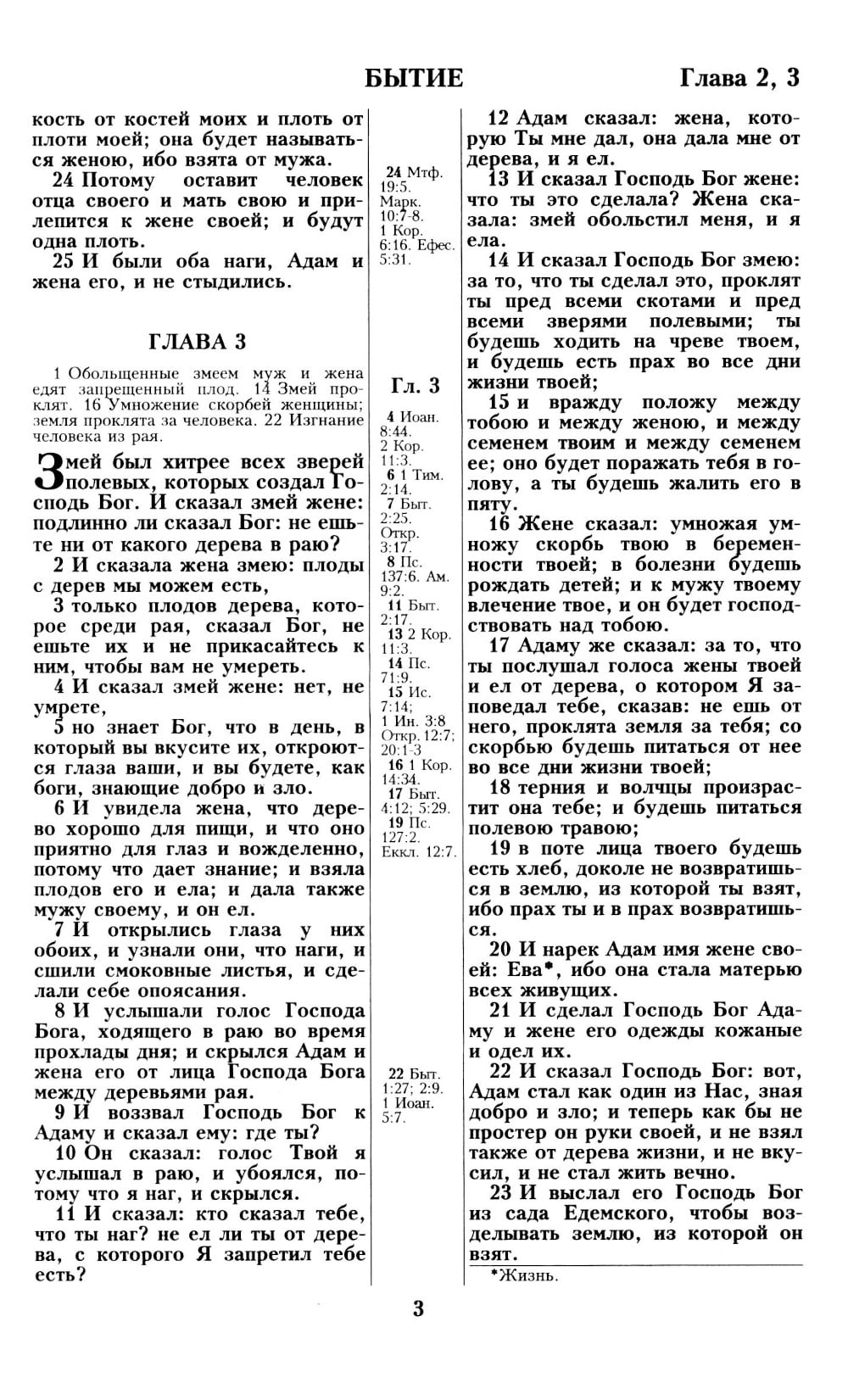 БЫТИЕ

Глава 2, 3

кость от костей моих и плоть от плоти моей; она будет называться женою, ибо взята от мужа.

24 Потому оставит человек отца своего и мать свою и прилепится к жене своей; и будут одна плоть.

25 И были оба наги, Адам и жена его, и не стыдились.

ГЛАВА 3

1 Обольщенные змеем муж и жена едят запрещенный плод. 14 Змей проклят. 16 Умножение скорбей женщины; земля проклята за человека. 22 Изгнание человека из рая.

Змей был хитрее всех зверей полевых, которых создал Господь Бог. И сказал змей жене: подлинно ли сказал Бог: не ешьте ни от какого дерева в раю?

2 И сказала жена змею: плоды с дерев мы можем есть,

3 только плодов дерева, которое среди рая, сказал Бог, не ешьте их и не прикасайтесь к ним, чтобы вам не умереть.

4 И сказал змей жене: нет, не умрете,

5 но знает Бог, что в день, в который вы вкусите их, откроются глаза ваши, и вы будете, как боги, знающие добро и зло.

6 И увидела жена, что дерево хорошо для пищи, и что оно приятно для глаз и вожделенно, потому что дает знание; и взяла плодов его и ела; и дала также мужу своему, и он ел.

7 И открылись глаза у них обоих, и узнали они, что наги, и сшили смоковные листья, и сделали себе опоясания.

8 И услышали голос Господа Бога, ходящего в раю во время прохлады дня; и скрылся Адам и жена его от лица Господа Бога между деревьями рая.

9 И воззвал Господь Бог к Адаму и сказал ему: где ты?

10 Он сказал: голос Твой я услышал в раю, и убоялся, потому что я наг, и скрылся.

11 И сказал: кто сказал тебе, что ты наг? не ел ли ты от дерева, с которого Я запретил тебе есть?

24 Мтф. 19:5. Марк. 10:7-8. 1 Кор. 6:16. Ефес. 5:31.

Гл. 3

4 Иоан. 8:44. 2 Кор. 11:3.
6 1 Тим. 2:14.
7 Быт. 2:25. Откр. 3:17.
8 Пс. 137:6. Ам. 9:2.
11 Быт. 2:17.
13 2 Кор. 11:3.
14 Пс. 71:9.
15 Ис. 7:14; 1 Ин. 3:8 Откр. 12:7; 20:1-3
16 1 Кор. 14:34.
17 Быт. 4:12; 5:29.
19 Пс. 127:2. Еккл. 12:7.

22 Быт. 1:27; 2:9. 1 Иоан. 5:7.

12 Адам сказал: жена, которую Ты мне дал, она дала мне от дерева, и я ел.

13 И сказал Господь Бог жене: что ты это сделала? Жена сказала: змей обольстил меня, и я ела.

14 И сказал Господь Бог змею: за то, что ты сделал это, проклят ты пред всеми скотами и пред всеми зверями полевыми; ты будешь ходить на чреве твоем, и будешь есть прах во все дни жизни твоей;

15 и вражду положу между тобою и между женою, и между семенем твоим и между семенем ее; оно будет поражать тебя в голову, а ты будешь жалить его в пяту.

16 Жене сказал: умножая умножу скорбь твою в беременности твоей; в болезни будешь рождать детей; и к мужу твоему влечение твое, и он будет господствовать над тобою.

17 Адаму же сказал: за то, что ты послушал голоса жены твоей и ел от дерева, о котором Я заповедал тебе, сказав: не ешь от него, проклята земля за тебя; со скорбью будешь питаться от нее во все дни жизни твоей;

18 терния и волчцы произрастит она тебе; и будешь питаться полевою травою;

19 в поте лица твоего будешь есть хлеб, доколе не возвратишься в землю, из которой ты взят, ибо прах ты и в прах возвратишься.

20 И нарек Адам имя жене своей: Ева*, ибо она стала матерью всех живущих.

21 И сделал Господь Бог Адаму и жене его одежды кожаные и одел их.

22 И сказал Господь Бог: вот, Адам стал как один из Нас, зная добро и зло; и теперь как бы не простер он руки своей, и не взял также от дерева жизни, и не вкусил, и не стал жить вечно.

23 И выслал его Господь Бог из сада Едемского, чтобы возделывать землю, из которой он взят.

*Жизнь.

3